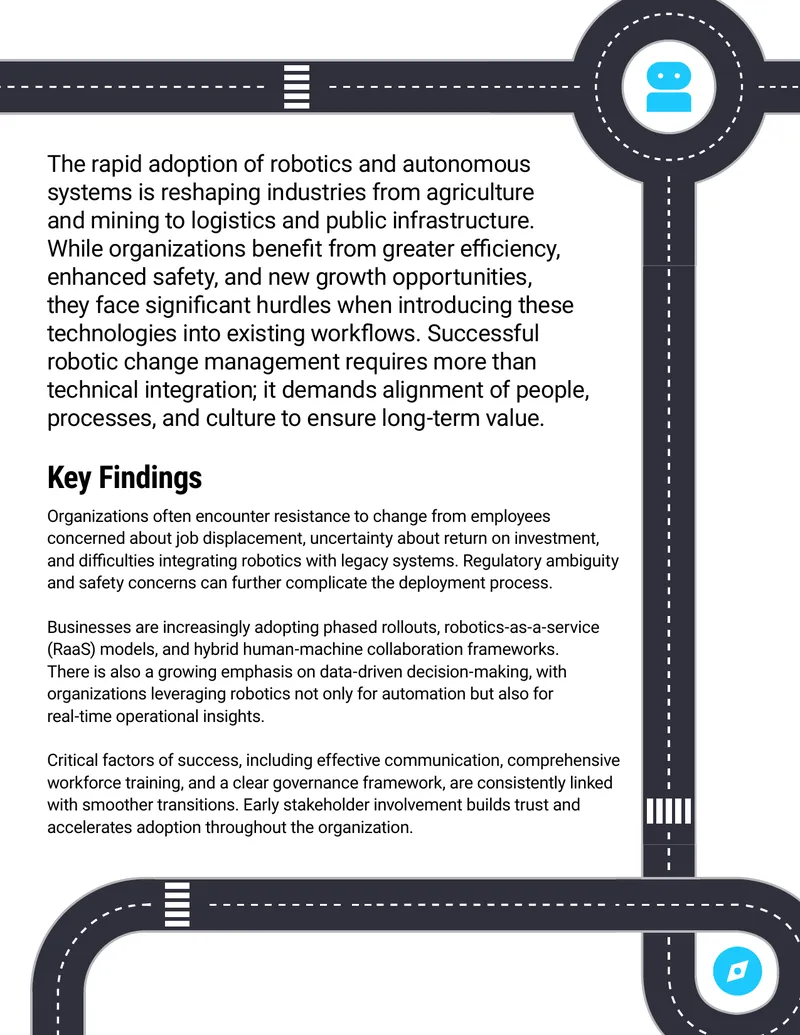 The rapid adoption of robotics and autonomous systems is reshaping industries from agriculture and mining to logistics and public infrastructure. While organizations benefit from greater efficiency, enhanced safety, and new growth opportunities, they face significant hurdles when introducing these technologies into existing workflows. Successful robotic change management requires more than technical integration; it demands alignment of people, processes, and culture to ensure long-term value.

Key Findings

Organizations often encounter resistance to change from employees concerned about job displacement, uncertainty about return on investment, and difficulties integrating robotics with legacy systems. Regulatory ambiguity and safety concerns can further complicate the deployment process.

Businesses are increasingly adopting phased rollouts, robotics-as-a-service (RaaS) models, and hybrid human-machine collaboration frameworks. There is also a growing emphasis on data-driven decision-making, with organizations leveraging robotics not only for automation but also for real-time operational insights.

Critical factors of success, including effective communication, comprehensive workforce training, and a clear governance framework, are consistently linked with smoother transitions. Early stakeholder involvement builds trust and accelerates adoption throughout the organization.